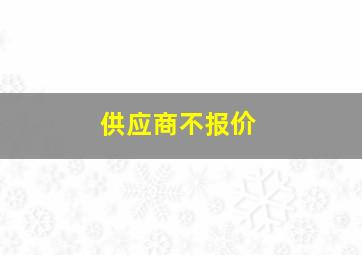 供应商不报价